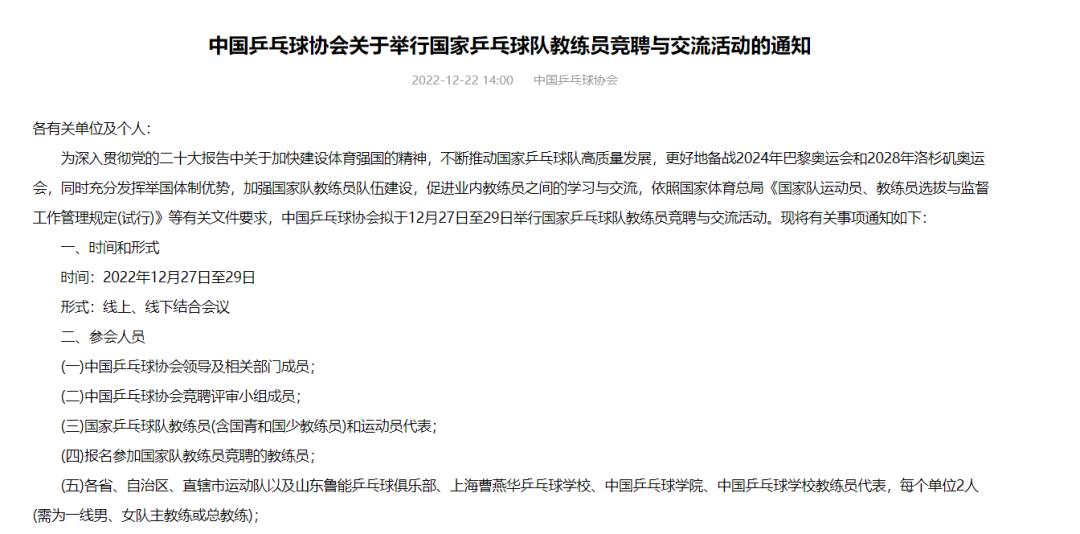 中国乒乓球协会关于举行国家乒乓球队教练员竞聘与交流活动的通知

2022-12-22 14:00　中国乒乓球协会

各有关单位及个人：

为深入贯彻党的二十大报告中关于加快建设体育强国的精神，不断推动国家乒乓球队高质量发展，更好地备战2024年巴黎奥运会和2028年洛杉矶奥运会，同时充分发挥举国体制优势，加强国家队教练员队伍建设，促进业内教练员之间的学习与交流，依照国家体育总局《国家队运动员、教练员选拔与监督工作管理规定(试行)》等有关文件要求，中国乒乓球协会拟于12月27日至29日举行国家乒乓球队教练员竞聘与交流活动。现将有关事项通知如下：

一、时间和形式

时间：2022年12月27日至29日

形式：线上、线下结合会议

二、参会人员

(一)中国乒乓球协会领导及相关部门成员；

(二)中国乒乓球协会竞聘评审小组成员；

(三)国家乒乓球队教练员(含国青和国少教练员)和运动员代表；

(四)报名参加国家队教练员竞聘的教练员；

(五)各省、自治区、直辖市运动队以及山东鲁能乒乓球俱乐部、上海曹燕华乒乓球学校、中国乒乓球学院、中国乒乓球学校教练员代表，每个单位2人(需为一线男、女队主教练或总教练)；